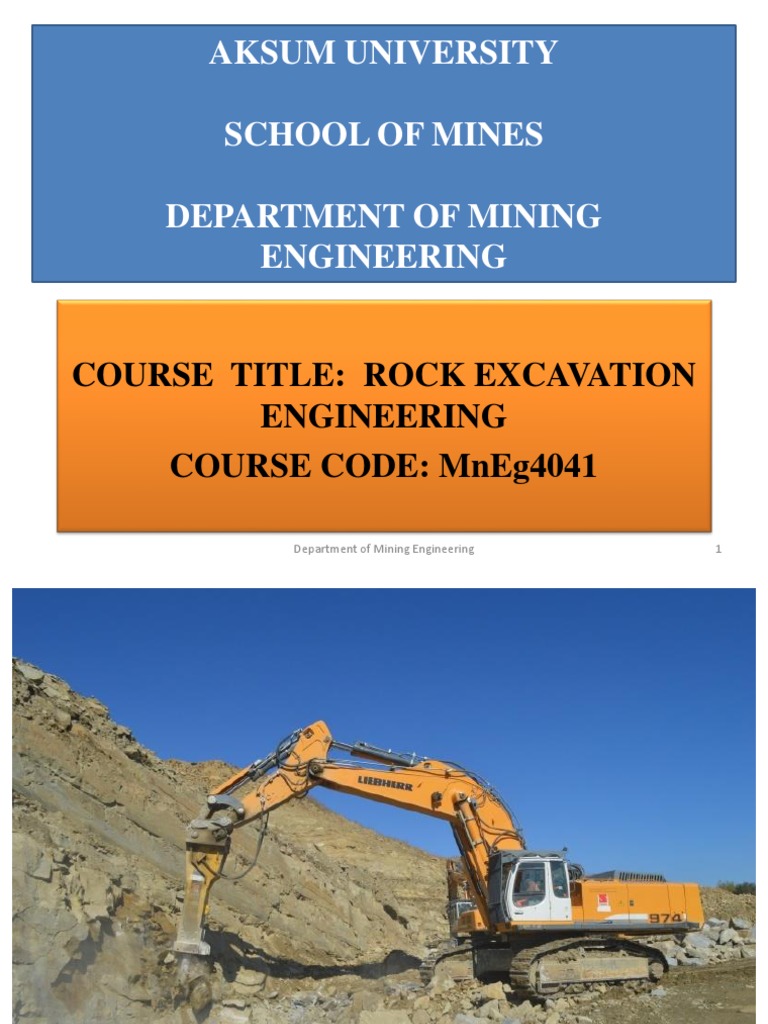 AKSUM UNIVERSITY

SCHOOL OF MINES

DEPARTMENT OF MINING ENGINEERING

COURSE TITLE: ROCK EXCAVATION ENGINEERING

COURSE CODE: MnEg4041

Department of Mining Engineering

1

LIEBHERR

974